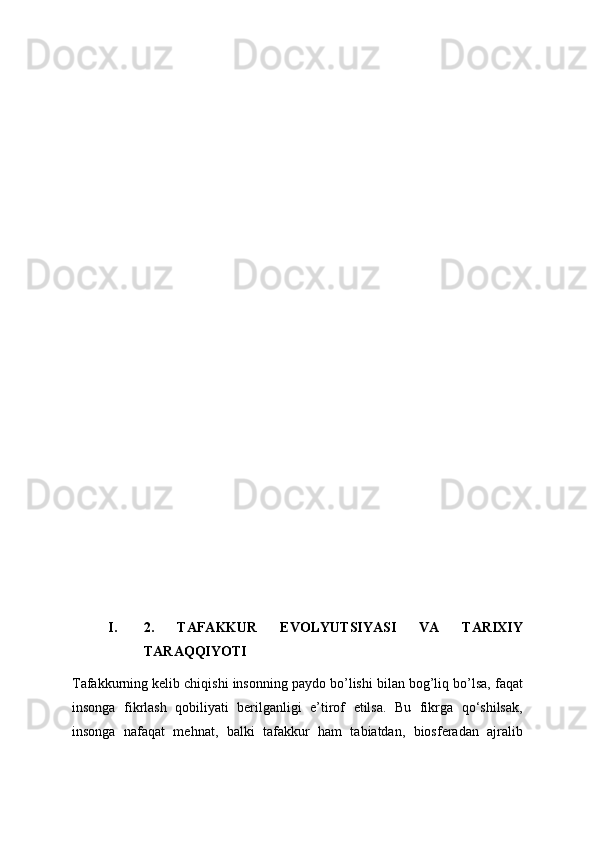 Docx.uz Docx.uz Docx.uz

Docx.uz Docx.uz Docx.uz

Docx.uz Docx.uz Docx.uz

I. 2. TAFAKKUR EVOLYUTSIYASI VA TARIXIY TARAQQIYOTI

Tafakkurning kelib chiqishi insonning paydo bo’lishi bilan bog’liq bo’lsa, faqat insonga fikrlash qobiliyati berilganligi e’tirof etilsa. Bu fikrga qo‘shilsak, insonga nafaqat mehnat, balki tafakkur ham tabiatdan, biosferadan ajralib

Docx.uz Docx.uz Docx.uz